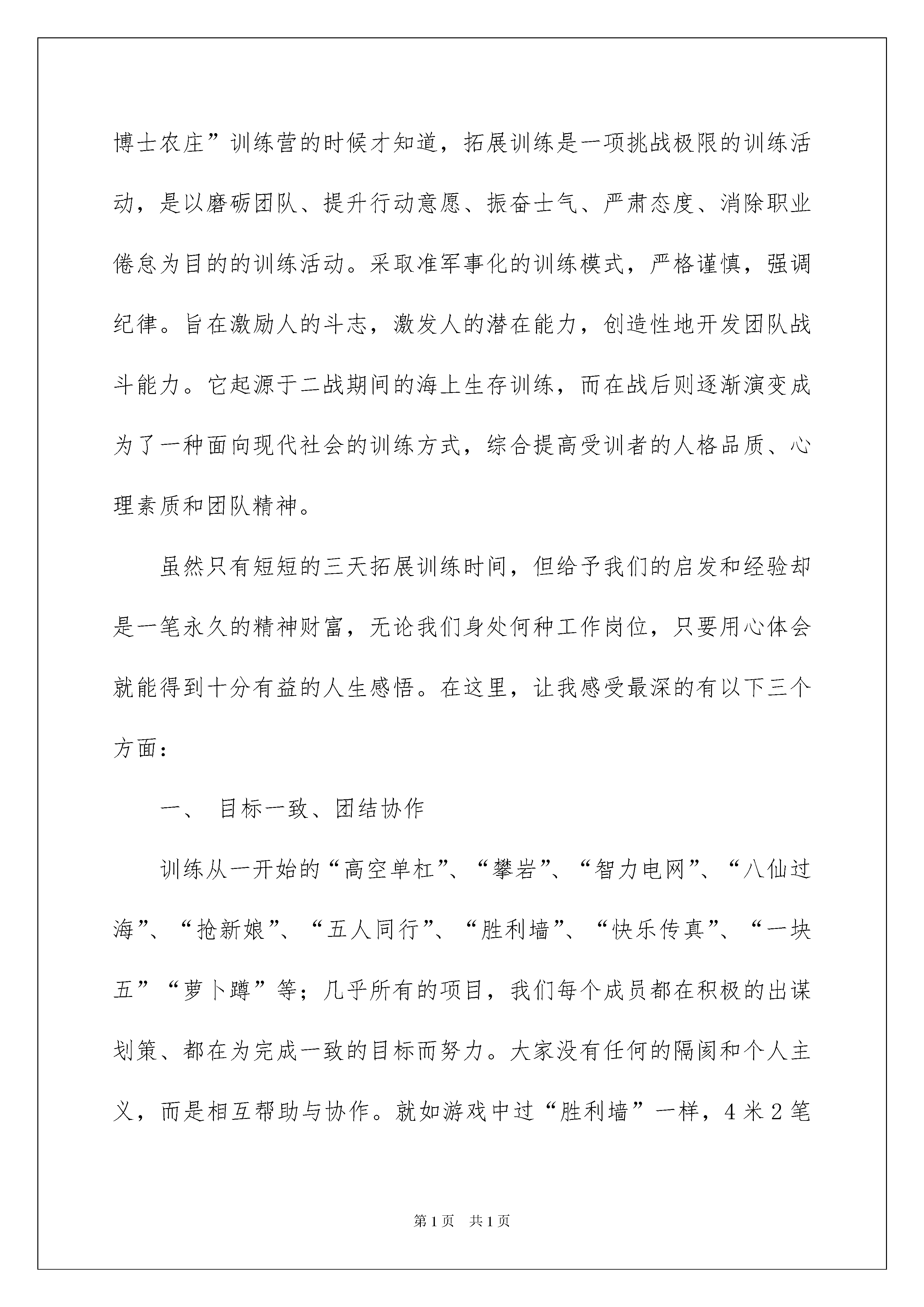 博士农庄”训练营的时候才知道，拓展训练是一项挑战极限的训练活动，是以磨砺团队、提升行动意愿、振奋士气、严肃态度、消除职业倦怠为目的的训练活动。采取准军事化的训练模式，严格谨慎，强调纪律。旨在激励人的斗志，激发人的潜在能力，创造性地开发团队战斗能力。它起源于二战期间的海上生存训练，而在战后则逐渐演变成为了一种面向现代社会的训练方式，综合提高受训者的人格品质、心理素质和团队精神。

虽然只有短短的三天拓展训练时间，但给予我们的启发和经验却是一笔永久的精神财富，无论我们身处何种工作岗位，只要用心体会就能得到十分有益的人生感悟。在这里，让我感受最深的有以下三个方面：

一、 目标一致、团结协作

训练从一开始的“高空单杠”、“攀岩”、“智力电网”、“八仙过海”、“抢新娘”、“五人同行”、“胜利墙”、“快乐传真”、“一块五”“萝卜蹲”等；几乎所有的项目，我们每个成员都在积极的出谋划策、都在为完成一致的目标而努力。大家没有任何的隔阂和个人主义，而是相互帮助与协作。就如游戏中过“胜利墙”一样，4米2笔

第1页 共1页